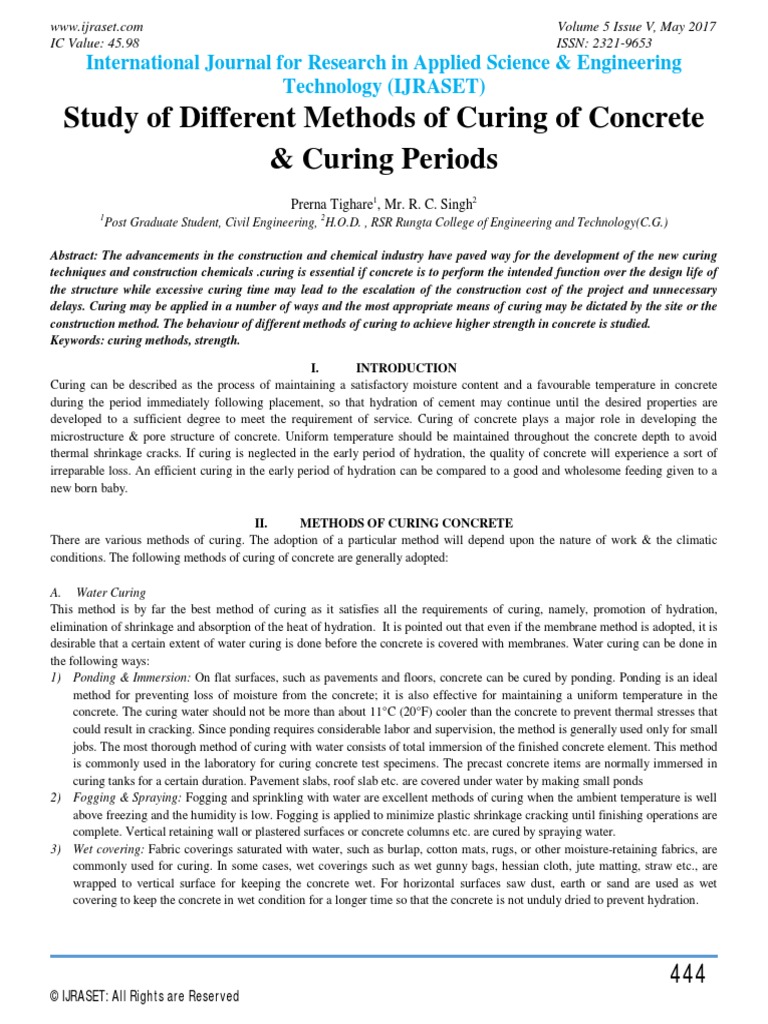 www.ijraset.com
IC Value: 45.98

Volume 5 Issue V, May 2017
ISSN: 2321-9653

International Journal for Research in Applied Science & Engineering Technology (IJRASET)

Study of Different Methods of Curing of Concrete & Curing Periods

Prerna Tighare$^{1}$, Mr. R. C. Singh$^{2}$

$^{1}$Post Graduate Student, Civil Engineering, $^{2}$H.O.D. , RSR Rungta College of Engineering and Technology(C.G.)

Abstract: The advancements in the construction and chemical industry have paved way for the development of the new curing techniques and construction chemicals .curing is essential if concrete is to perform the intended function over the design life of the structure while excessive curing time may lead to the escalation of the construction cost of the project and unnecessary delays. Curing may be applied in a number of ways and the most appropriate means of curing may be dictated by the site or the construction method. The behaviour of different methods of curing to achieve higher strength in concrete is studied.
Keywords: curing methods, strength.

I. INTRODUCTION

Curing can be described as the process of maintaining a satisfactory moisture content and a favourable temperature in concrete during the period immediately following placement, so that hydration of cement may continue until the desired properties are developed to a sufficient degree to meet the requirement of service. Curing of concrete plays a major role in developing the microstructure & pore structure of concrete. Uniform temperature should be maintained throughout the concrete depth to avoid thermal shrinkage cracks. If curing is neglected in the early period of hydration, the quality of concrete will experience a sort of irreparable loss. An efficient curing in the early period of hydration can be compared to a good and wholesome feeding given to a new born baby.

II. METHODS OF CURING CONCRETE

There are various methods of curing. The adoption of a particular method will depend upon the nature of work & the climatic conditions. The following methods of curing of concrete are generally adopted:

A. Water Curing

This method is by far the best method of curing as it satisfies all the requirements of curing, namely, promotion of hydration, elimination of shrinkage and absorption of the heat of hydration. It is pointed out that even if the membrane method is adopted, it is desirable that a certain extent of water curing is done before the concrete is covered with membranes. Water curing can be done in the following ways:

1) Ponding & Immersion: On flat surfaces, such as pavements and floors, concrete can be cured by ponding. Ponding is an ideal method for preventing loss of moisture from the concrete; it is also effective for maintaining a uniform temperature in the concrete. The curing water should not be more than about 11°C (20°F) cooler than the concrete to prevent thermal stresses that could result in cracking. Since ponding requires considerable labor and supervision, the method is generally used only for small jobs. The most thorough method of curing with water consists of total immersion of the finished concrete element. This method is commonly used in the laboratory for curing concrete test specimens. The precast concrete items are normally immersed in curing tanks for a certain duration. Pavement slabs, roof slab etc. are covered under water by making small ponds

2) Fogging & Spraying: Fogging and sprinkling with water are excellent methods of curing when the ambient temperature is well above freezing and the humidity is low. Fogging is applied to minimize plastic shrinkage cracking until finishing operations are complete. Vertical retaining wall or plastered surfaces or concrete columns etc. are cured by spraying water.

3) Wet covering: Fabric coverings saturated with water, such as burlap, cotton mats, rugs, or other moisture-retaining fabrics, are commonly used for curing. In some cases, wet coverings such as wet gunny bags, hessian cloth, jute matting, straw etc., are wrapped to vertical surface for keeping the concrete wet. For horizontal surfaces saw dust, earth or sand are used as wet covering to keep the concrete in wet condition for a longer time so that the concrete is not unduly dried to prevent hydration.

444

© IJRASET: All Rights are Reserved